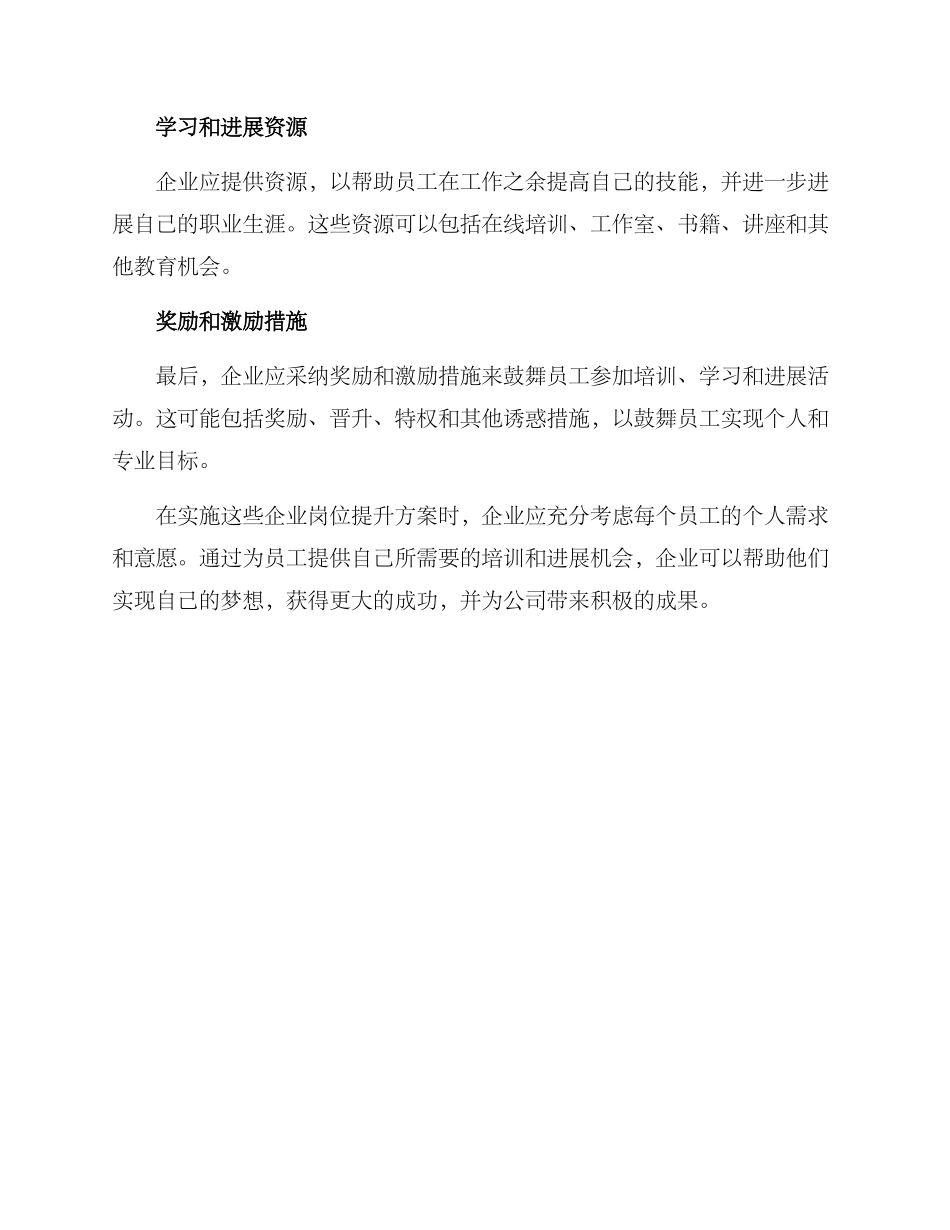 学习和进展资源

企业应提供资源，以帮助员工在工作之余提高自己的技能，并进一步进展自己的职业生涯。这些资源可以包括在线培训、工作室、书籍、讲座和其他教育机会。

奖励和激励措施

最后，企业应采纳奖励和激励措施来鼓舞员工参加培训、学习和进展活动。这可能包括奖励、晋升、特权和其他诱惑措施，以鼓舞员工实现个人和专业目标。

在实施这些企业岗位提升方案时，企业应充分考虑每个员工的个人需求和意愿。通过为员工提供自己所需要的培训和进展机会，企业可以帮助他们实现自己的梦想，获得更大的成功，并为公司带来积极的成果。